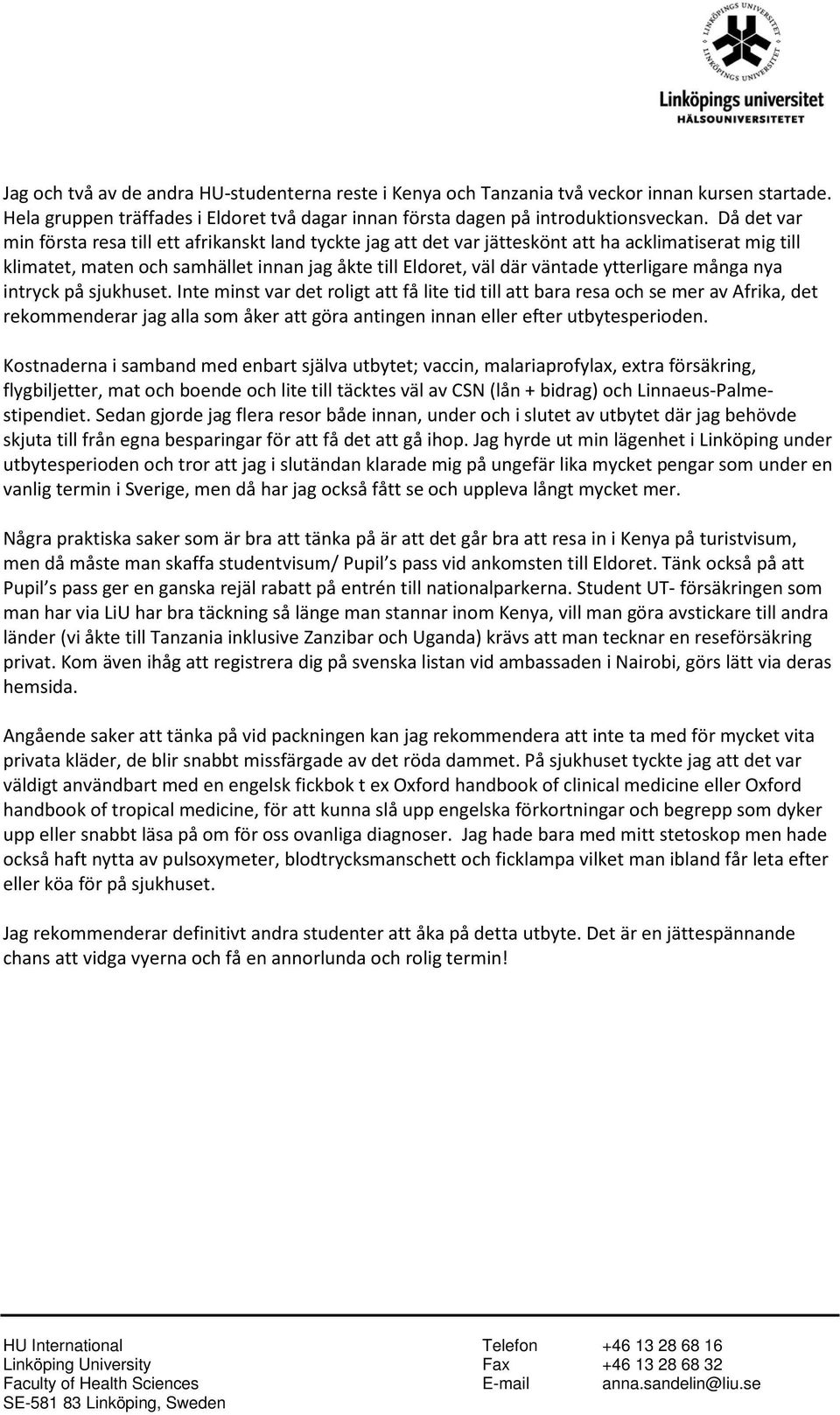 LINKÖPINGS UNIVERSITET

Linköpings universitet
HÄLSOUNIVERSITETET

Jag och två av de andra HU-studenterna reste i Kenya och Tanzania två veckor innan kursen startade. Hela gruppen träffades i Eldoret två dagar innan första dagen på introduktionsveckan. Då det var min första resa till ett afrikanskt land tyckte jag att det var jätteskönt att ha acklimatiserat mig till klimatet, maten och samhället innan jag åkte till Eldoret, väl där väntade ytterligare många nya intryck på sjukhuset. Inte minst var det roligt att få lite tid till att bara resa och se mer av Afrika, det rekommenderar jag alla som åker att göra antingen innan eller efter utbytesperioden.

Kostnaderna i samband med enbart själva utbytet; vaccin, malariaprofylax, extra försäkring, flygbiljetter, mat och boende och lite till täcktes väl av CSN (lån + bidrag) och Linnaeus-Palme-stipendiet. Sedan gjorde jag flera resor både innan, under och i slutet av utbytet där jag behövde skjuta till från egna besparingar för att få det att gå ihop. Jag hyrde ut min lägenhet i Linköping under utbytesperioden och tror att jag i slutändan klarade mig på ungefär lika mycket pengar som under en vanlig termin i Sverige, men då har jag också fått se och uppleva långt mycket mer.

Några praktiska saker som är bra att tänka på är att det går bra att resa in i Kenya på turistvisum, men då måste man skaffa studentvisum/ Pupil s pass vid ankomsten till Eldoret. Tänk också på att Pupil s pass ger en ganska rejäl rabatt på entrén till nationalparkerna. Student UT- försäkringen som man har via LiU har bra täckning så länge man stannar inom Kenya, vill man göra avstickare till andra länder (vi åkte till Tanzania inklusive Zanzibar och Uganda) krävs att man tecknar en reseförsäkring privat. Kom även ihåg att registrera dig på svenska listan vid ambassaden i Nairobi, görs lätt via deras hemsida.

Angående saker att tänka på vid packningen kan jag rekommendera att inte ta med för mycket vita privata kläder, de blir snabbt missfärgade av det röda dammet. På sjukhuset tyckte jag att det var väldigt användbart med en engelsk fickbok t ex Oxford handbook of clinical medicine eller Oxford handbook of tropical medicine, för att kunna slå upp engelska förkortningar och begrepp som dyker upp eller snabbt läsa på om för oss ovanliga diagnoser. Jag hade bara med mitt stetoskop men hade också haft nytta av pulsoxymeter, blodtrycksmanschett och ficklampa vilket man ibland får leta efter eller köa för på sjukhuset.

Jag rekommenderar definitivt andra studenter att åka på detta utbyte. Det är en jättespännande chans att vidga vyerna och få en annorlunda och rolig termin!

HU International
Linköping University
Faculty of Health Sciences
SE-581 83 Linköping, Sweden

Telefon +46 13 28 68 16
Fax +46 13 28 68 32
E-mail anna.sandelin@liu.se